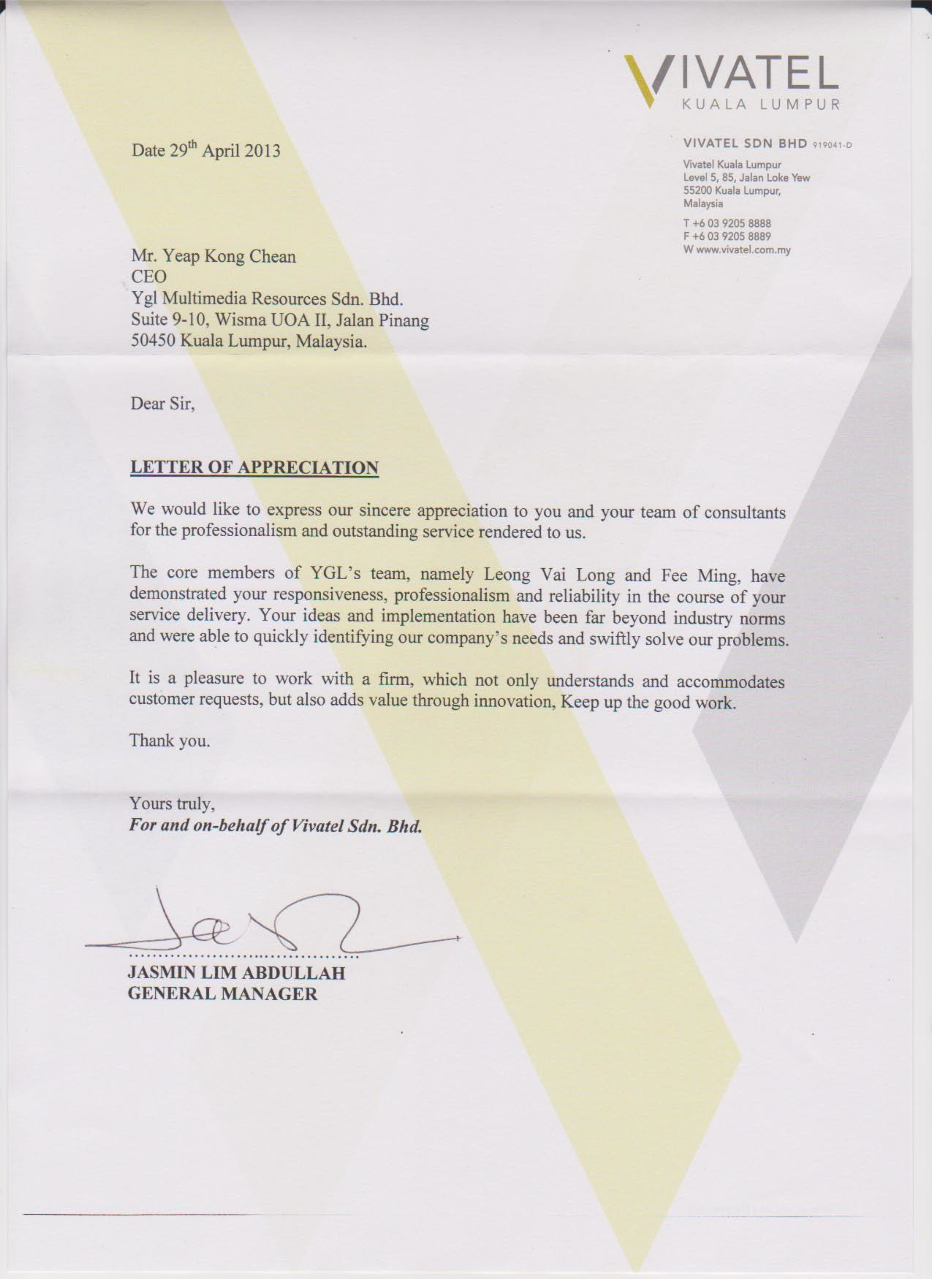 VIVATEL
KUALA LUMPUR

VIVATEL SDN BHD 919041-D

Vivatel Kuala Lumpur
Level 5, 85, Jalan Loke Yew
55200 Kuala Lumpur,
Malaysia

T +6 03 9205 8888
F +6 03 9205 8889
W www.vivatel.com.my

Date 29$^{th}$ April 2013

Mr. Yeap Kong Chean
CEO
Ygl Multimedia Resources Sdn. Bhd.
Suite 9-10, Wisma UOA II, Jalan Pinang
50450 Kuala Lumpur, Malaysia.

Dear Sir,

LETTER OF APPRECIATION

We would like to express our sincere appreciation to you and your team of consultants for the professionalism and outstanding service rendered to us.

The core members of YGL's team, namely Leong Vai Long and Fee Ming, have demonstrated your responsiveness, professionalism and reliability in the course of your service delivery. Your ideas and implementation have been far beyond industry norms and were able to quickly identifying our company's needs and swiftly solve our problems.

It is a pleasure to work with a firm, which not only understands and accommodates customer requests, but also adds value through innovation, Keep up the good work.

Thank you.

Yours truly,
For and on-behalf of Vivatel Sdn. Bhd.

JASMIN LIM ABDULLAH
GENERAL MANAGER